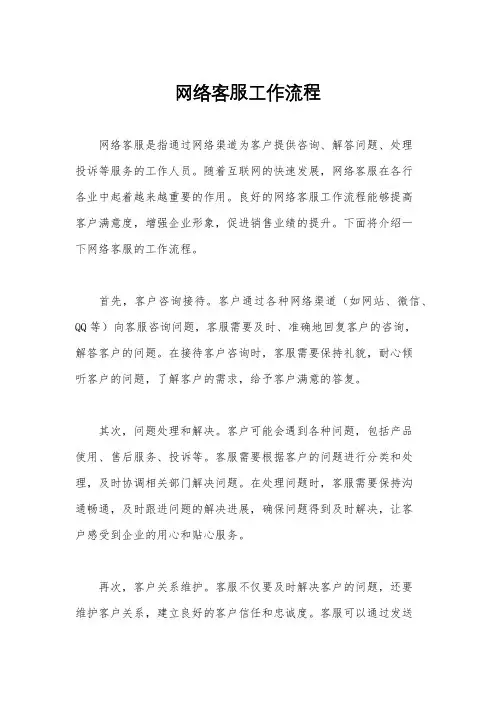 网络客服工作流程

网络客服是指通过网络渠道为客户提供咨询、解答问题、处理投诉等服务的工作人员。随着互联网的快速发展，网络客服在各行各业中起着越来越重要的作用。良好的网络客服工作流程能够提高客户满意度，增强企业形象，促进销售业绩的提升。下面将介绍一下网络客服的工作流程。

首先，客户咨询接待。客户通过各种网络渠道（如网站、微信、QQ等）向客服咨询问题，客服需要及时、准确地回复客户的咨询，解答客户的问题。在接待客户咨询时，客服需要保持礼貌，耐心倾听客户的问题，了解客户的需求，给予客户满意的答复。

其次，问题处理和解决。客户可能会遇到各种问题，包括产品使用、售后服务、投诉等。客服需要根据客户的问题进行分类和处理，及时协调相关部门解决问题。在处理问题时，客服需要保持沟通畅通，及时跟进问题的解决进展，确保问题得到及时解决，让客户感受到企业的用心和贴心服务。

再次，客户关系维护。客服不仅要及时解决客户的问题，还要维护客户关系，建立良好的客户信任和忠诚度。客服可以通过发送